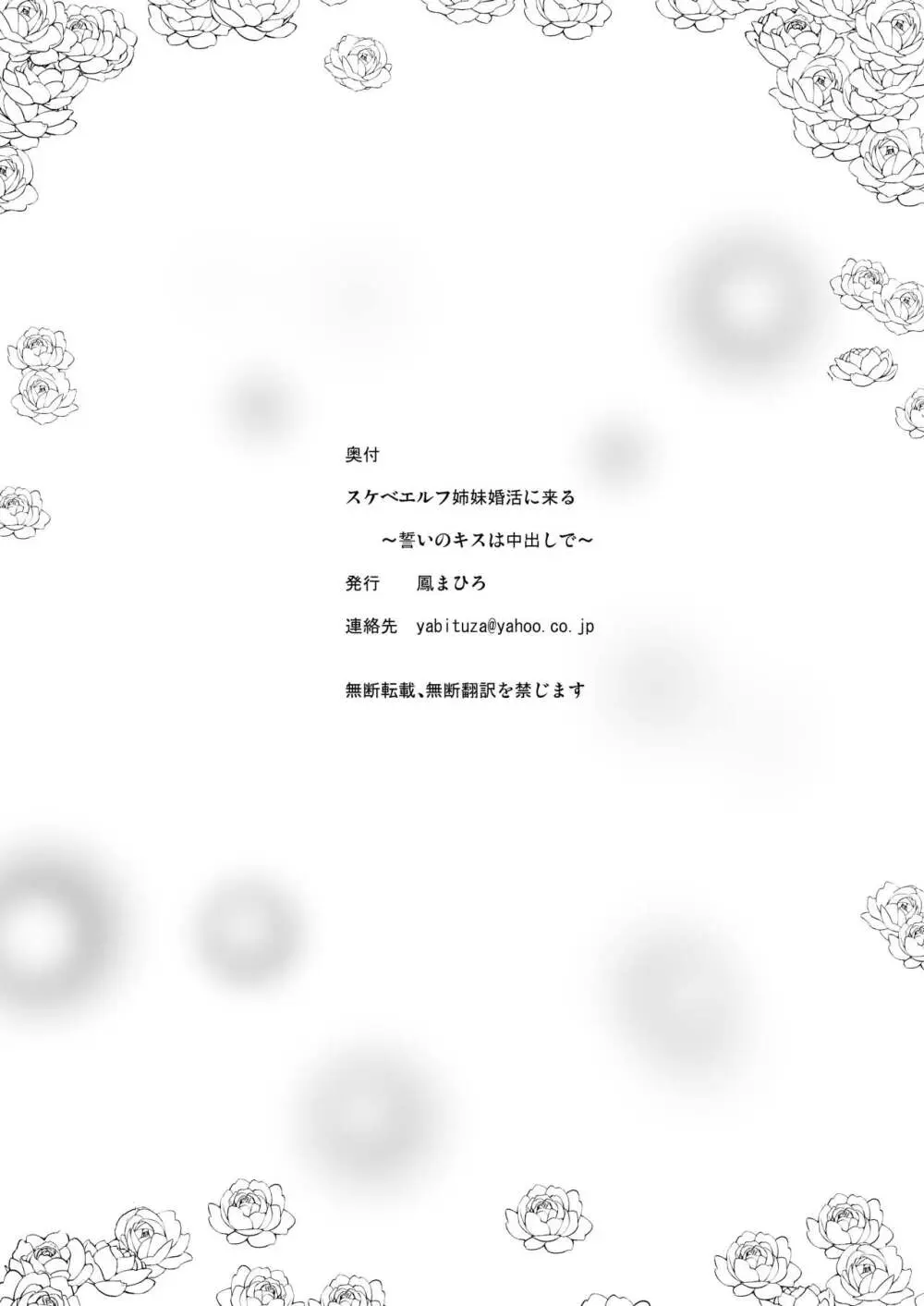 奥付

スケベエルフ姉妹婚活に来る

～誓いのキスは中出しで～

発行　鳳まひろ

連絡先　yabituza@yahoo.co.jp

無断転載、無断翻訳を禁じます